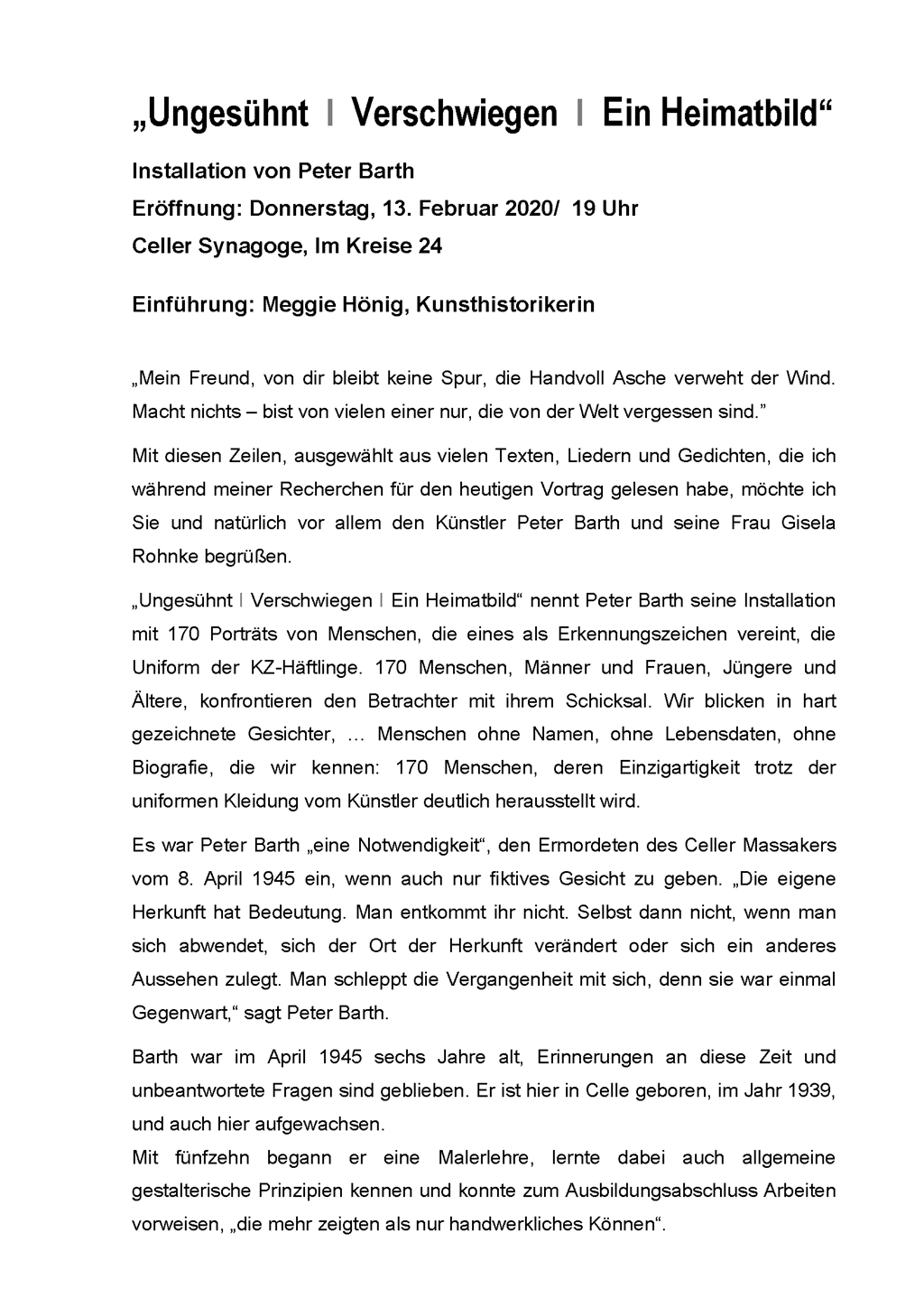 „Ungesühnt I Verschwiegen I Ein Heimatbild“

Installation von Peter Barth

Eröffnung: Donnerstag, 13. Februar 2020/ 19 Uhr

Celler Synagoge, Im Kreise 24

Einführung: Meggie Hönig, Kunsthistorikerin

„Mein Freund, von dir bleibt keine Spur, die Handvoll Asche verweht der Wind. Macht nichts – bist von vielen einer nur, die von der Welt vergessen sind.”

Mit diesen Zeilen, ausgewählt aus vielen Texten, Liedern und Gedichten, die ich während meiner Recherchen für den heutigen Vortrag gelesen habe, möchte ich Sie und natürlich vor allem den Künstler Peter Barth und seine Frau Gisela Rohnke begrüßen.

„Ungesühnt I Verschwiegen I Ein Heimatbild“ nennt Peter Barth seine Installation mit 170 Porträts von Menschen, die eines als Erkennungszeichen vereint, die Uniform der KZ-Häftlinge. 170 Menschen, Männer und Frauen, Jüngere und Ältere, konfrontieren den Betrachter mit ihrem Schicksal. Wir blicken in hart gezeichnete Gesichter, … Menschen ohne Namen, ohne Lebensdaten, ohne Biografie, die wir kennen: 170 Menschen, deren Einzigartigkeit trotz der uniformen Kleidung vom Künstler deutlich herausstellt wird.

Es war Peter Barth „eine Notwendigkeit“, den Ermordeten des Celler Massakers vom 8. April 1945 ein, wenn auch nur fiktives Gesicht zu geben. „Die eigene Herkunft hat Bedeutung. Man entkommt ihr nicht. Selbst dann nicht, wenn man sich abwendet, sich der Ort der Herkunft verändert oder sich ein anderes Aussehen zulegt. Man schleppt die Vergangenheit mit sich, denn sie war einmal Gegenwart,“ sagt Peter Barth.

Barth war im April 1945 sechs Jahre alt, Erinnerungen an diese Zeit und unbeantwortete Fragen sind geblieben. Er ist hier in Celle geboren, im Jahr 1939, und auch hier aufgewachsen.
Mit fünfzehn begann er eine Malerlehre, lernte dabei auch allgemeine gestalterische Prinzipien kennen und konnte zum Ausbildungsabschluss Arbeiten vorweisen, „die mehr zeigten als nur handwerkliches Können“.